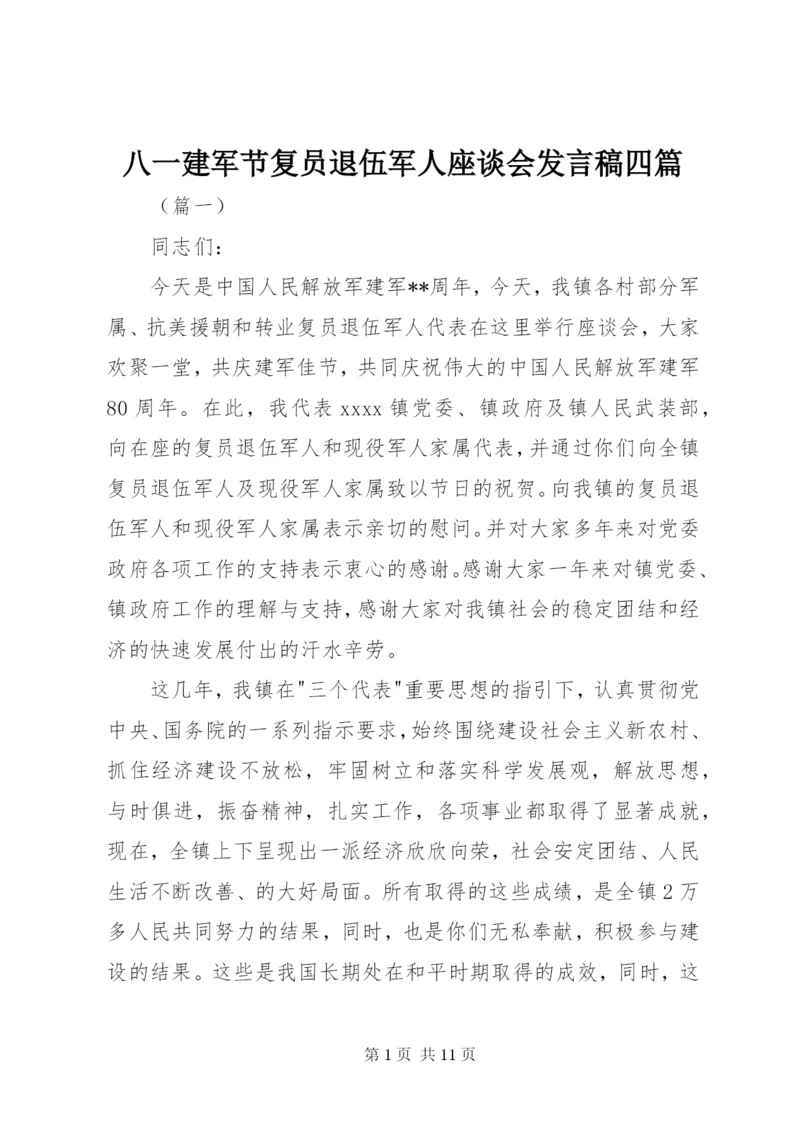 八一建军节复员退伍军人座谈会发言稿四篇

（篇一）

同志们：

今天是中国人民解放军建军**周年，今天，我镇各村部分军属、抗美援朝和转业复员退伍军人代表在这里举行座谈会，大家欢聚一堂，共庆建军佳节，共同庆祝伟大的中国人民解放军建军80周年。在此，我代表xxxx镇党委、镇政府及镇人民武装部，向在座的复员退伍军人和现役军人家属代表，并通过你们向全镇复员退伍军人及现役军人家属致以节日的祝贺。向我镇的复员退伍军人和现役军人家属表示亲切的慰问。并对大家多年来对党委政府各项工作的支持表示衷心的感谢。感谢大家一年来对镇党委、镇政府工作的理解与支持，感谢大家对我镇社会的稳定团结和经济的快速发展付出的汗水辛劳。

这几年，我镇在"三个代表"重要思想的指引下，认真贯彻党中央、国务院的一系列指示要求，始终围绕建设社会主义新农村、抓住经济建设不放松，牢固树立和落实科学发展观，解放思想，与时俱进，振奋精神，扎实工作，各项事业都取得了显著成就，现在，全镇上下呈现出一派经济欣欣向荣，社会安定团结、人民生活不断改善、的大好局面。所有取得的这些成绩，是全镇2万多人民共同努力的结果，同时，也是你们无私奉献，积极参与建设的结果。这些是我国长期处在和平时期取得的成效，同时，这

第1页 共11页